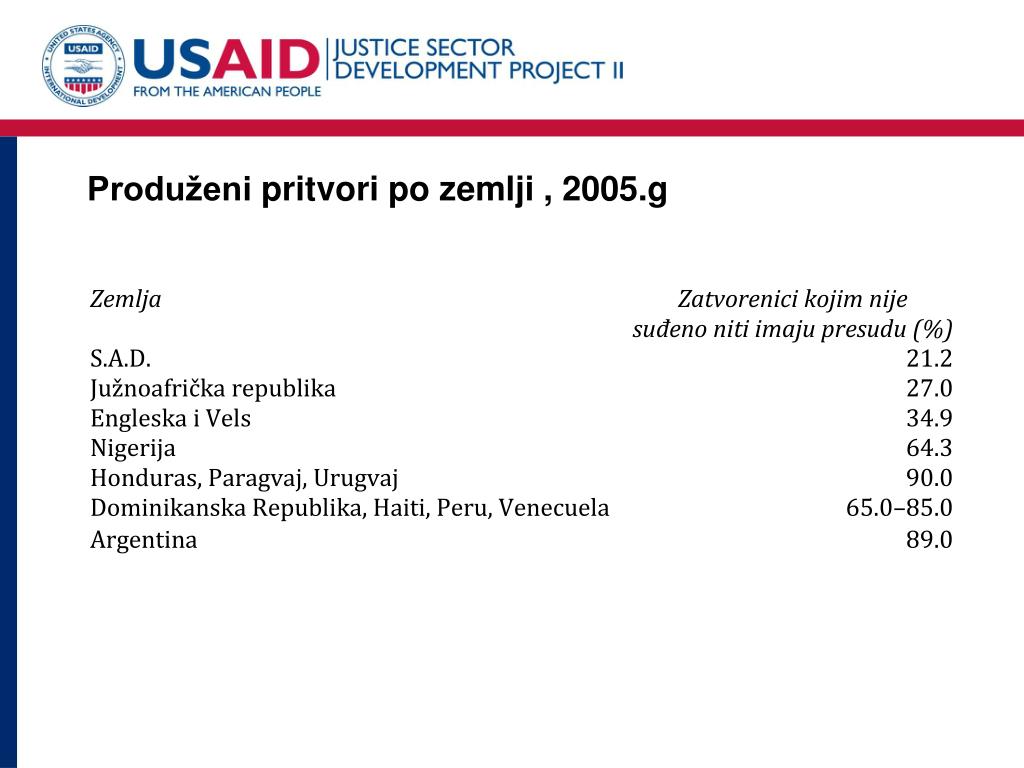 UNITED STATES AGENCY INTERNATIONAL DEVELOPMENT USAID

USAID FROM THE AMERICAN PEOPLE

JUSTICE SECTOR DEVELOPMENT PROJECT II

Produženi pritvori po zemlji , 2005.g

| Zemlja | Zatvorenici kojim nije suđeno niti imaju presudu (%) |
|---|---|
| S.A.D. | 21.2 |
| Južnoafrička republika | 27.0 |
| Engleska i Vels | 34.9 |
| Nigerija | 64.3 |
| Honduras, Paragvaj, Urugvaj | 90.0 |
| Dominikanska Republika, Haiti, Peru, Venecuela | 65.0–85.0 |
| Argentina | 89.0 |